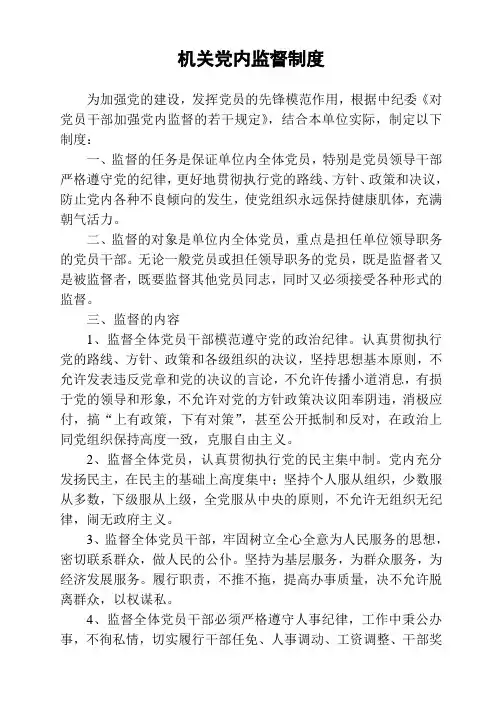 机关党内监督制度

为加强党的建设，发挥党员的先锋模范作用，根据中纪委《对党员干部加强党内监督的若干规定》，结合本单位实际，制定以下制度：

一、监督的任务是保证单位内全体党员，特别是党员领导干部严格遵守党的纪律，更好地贯彻执行党的路线、方针、政策和决议，防止党内各种不良倾向的发生，使党组织永远保持健康肌体，充满朝气活力。

二、监督的对象是单位内全体党员，重点是担任单位领导职务的党员干部。无论一般党员或担任领导职务的党员，既是监督者又是被监督者，既要监督其他党员同志，同时又必须接受各种形式的监督。

三、监督的内容

1、监督全体党员干部模范遵守党的政治纪律。认真贯彻执行党的路线、方针、政策和各级组织的决议，坚持思想基本原则，不允许发表违反党章和党的决议的言论，不允许传播小道消息，有损于党的领导和形象，不允许对党的方针政策决议阳奉阴违，消极应付，搞“上有政策，下有对策”，甚至公开抵制和反对，在政治上同党组织保持高度一致，克服自由主义。

2、监督全体党员，认真贯彻执行党的民主集中制。党内充分发扬民主，在民主的基础上高度集中；坚持个人服从组织，少数服从多数，下级服从上级，全党服从中央的原则，不允许无组织无纪律，闹无政府主义。

3、监督全体党员干部，牢固树立全心全意为人民服务的思想，密切联系群众，做人民的公仆。坚持为基层服务，为群众服务，为经济发展服务。履行职责，不推不拖，提高办事质量，决不允许脱离群众，以权谋私。

4、监督全体党员干部必须严格遵守人事纪律，工作中秉公办事，不徇私情，切实履行干部任免、人事调动、工资调整、干部奖